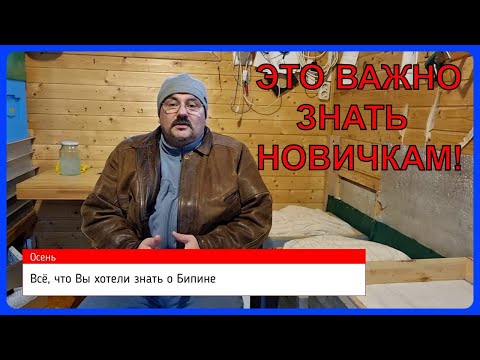 ЭТО ВАЖНО ЗНАТЬ НОВИЧКАМ!

Осень

Всё, что Вы хотели знать о Бипине